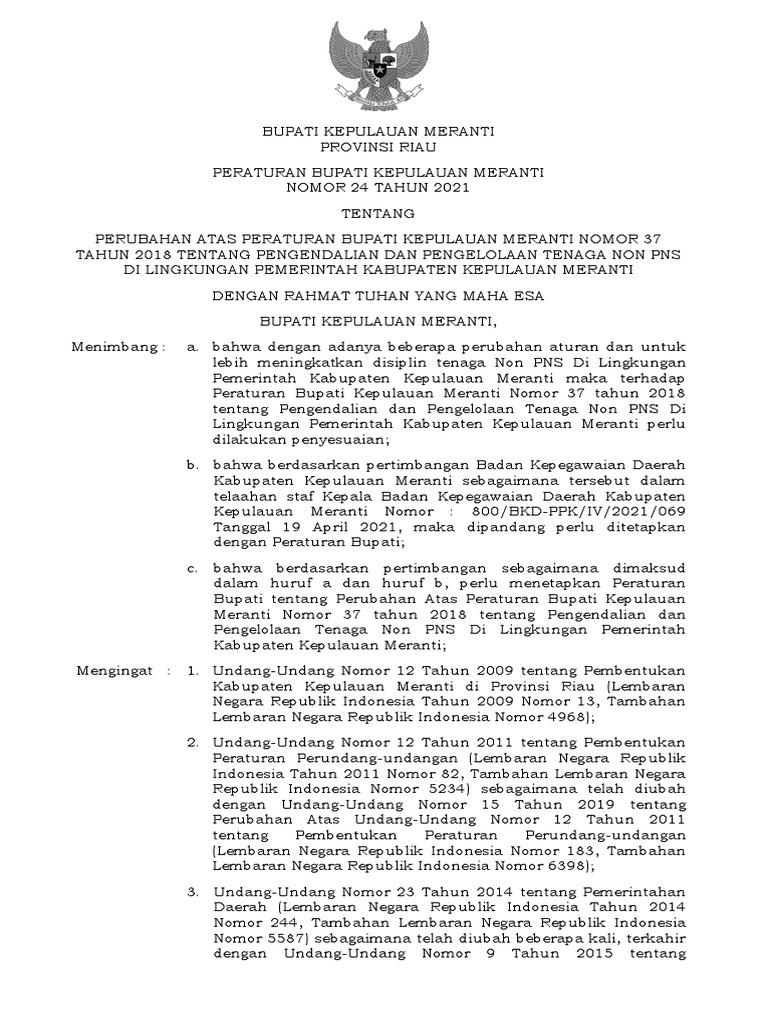 BUPATI KEPULAUAN MERANTI
PROVINSI RIAU

PERATURAN BUPATI KEPULAUAN MERANTI
NOMOR 24 TAHUN 2021

TENTANG

PERUBAHAN ATAS PERATURAN BUPATI KEPULAUAN MERANTI NOMOR 37 TAHUN 2018 TENTANG PENGENDALIAN DAN PENGELOLAAN TENAGA NON PNS DI LINGKUNGAN PEMERINTAH KABUPATEN KEPULAUAN MERANTI

DENGAN RAHMAT TUHAN YANG MAHA ESA

BUPATI KEPULAUAN MERANTI,

Menimbang : a. bahwa dengan adanya beberapa perubahan aturan dan untuk lebih meningkatkan disiplin tenaga Non PNS Di Lingkungan Pemerintah Kabupaten Kepulauan Meranti maka terhadap Peraturan Bupati Kepulauan Meranti Nomor 37 tahun 2018 tentang Pengendalian dan Pengelolaan Tenaga Non PNS Di Lingkungan Pemerintah Kabupaten Kepulauan Meranti perlu dilakukan penyesuaian;

b. bahwa berdasarkan pertimbangan Badan Kepegawaian Daerah Kabupaten Kepulauan Meranti sebagaimana tersebut dalam telaahan staf Kepala Badan Kepegawaian Daerah Kabupaten Kepulauan Meranti Nomor : 800/BKD-PPK/IV/2021/069 Tanggal 19 April 2021, maka dipandang perlu ditetapkan dengan Peraturan Bupati;

c. bahwa berdasarkan pertimbangan sebagaimana dimaksud dalam huruf a dan huruf b, perlu menetapkan Peraturan Bupati tentang Perubahan Atas Peraturan Bupati Kepulauan Meranti Nomor 37 tahun 2018 tentang Pengendalian dan Pengelolaan Tenaga Non PNS Di Lingkungan Pemerintah Kabupaten Kepulauan Meranti;

Mengingat : 1. Undang-Undang Nomor 12 Tahun 2009 tentang Pembentukan Kabupaten Kepulauan Meranti di Provinsi Riau (Lembaran Negara Republik Indonesia Tahun 2009 Nomor 13, Tambahan Lembaran Negara Republik Indonesia Nomor 4968);

2. Undang-Undang Nomor 12 Tahun 2011 tentang Pembentukan Peraturan Perundang-undangan (Lembaran Negara Republik Indonesia Tahun 2011 Nomor 82, Tambahan Lembaran Negara Republik Indonesia Nomor 5234) sebagaimana telah diubah dengan Undang-Undang Nomor 15 Tahun 2019 tentang Perubahan Atas Undang-Undang Nomor 12 Tahun 2011 tentang Pembentukan Peraturan Perundang-undangan (Lembaran Negara Republik Indonesia Nomor 183, Tambahan Lembaran Negara Republik Indonesia Nomor 6398);

3. Undang-Undang Nomor 23 Tahun 2014 tentang Pemerintahan Daerah (Lembaran Negara Republik Indonesia Tahun 2014 Nomor 244, Tambahan Lembaran Negara Republik Indonesia Nomor 5587) sebagaimana telah diubah beberapa kali, terkahir dengan Undang-Undang Nomor 9 Tahun 2015 tentang